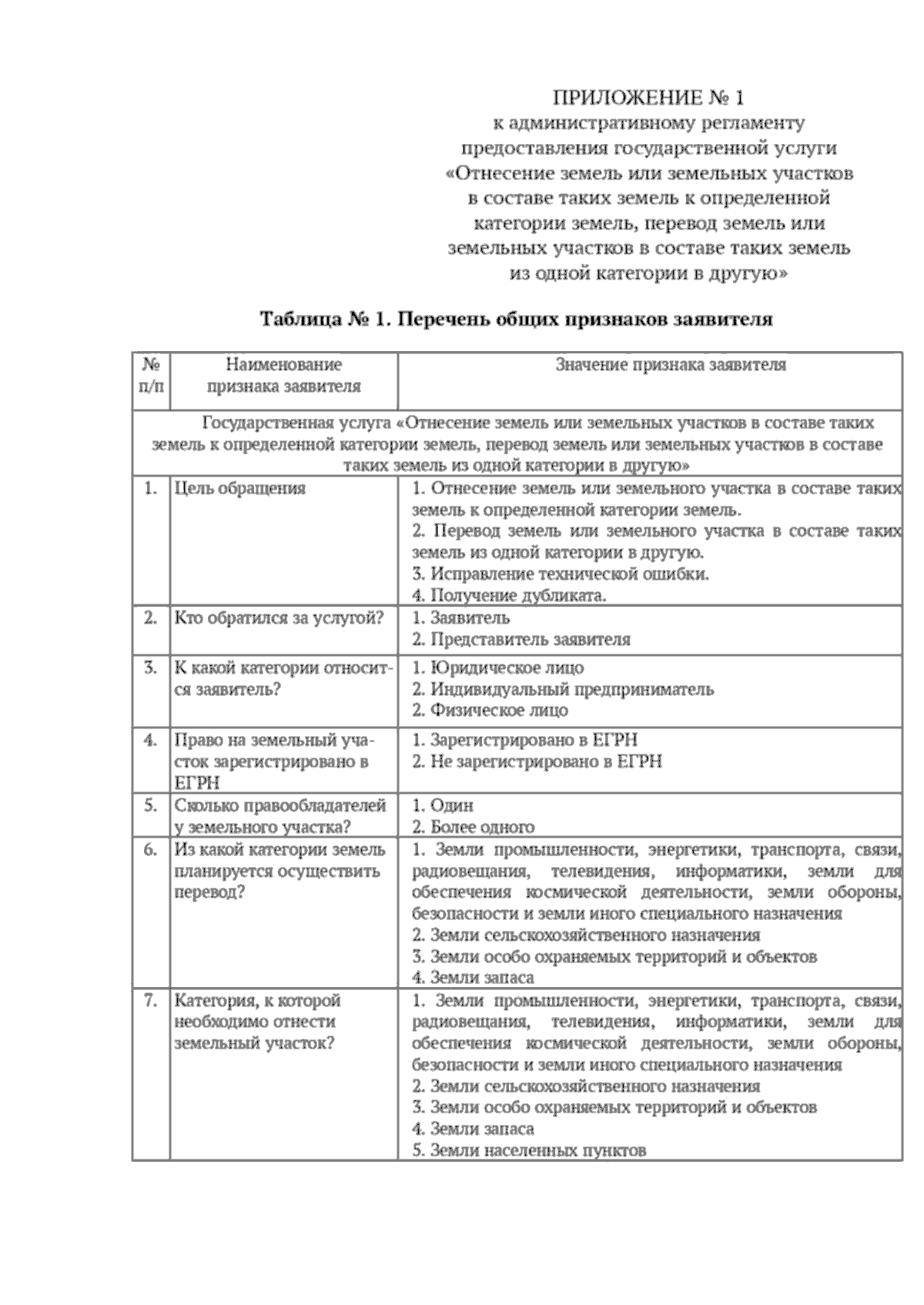 ПРИЛОЖЕНИЕ № 1
к административному регламенту предоставления государственной услуги «Отнесение земель или земельных участков в составе таких земель к определенной категории земель, перевод земель или земельных участков в составе таких земель из одной категории в другую»

Таблица № 1. Перечень общих признаков заявителя

| № п/п | Наименование признака заявителя | Значение признака заявителя |
|---|---|---|
| Государственная услуга «Отнесение земель или земельных участков в составе таких земель к определенной категории земель, перевод земель или земельных участков в составе таких земель из одной категории в другую» | | |
| 1. | Цель обращения | 1. Отнесение земель или земельного участка в составе таких земель к определенной категории земель. 2. Перевод земель или земельного участка в составе таких земель из одной категории в другую. 3. Исправление технической ошибки. 4. Получение дубликата. |
| 2. | Кто обратился за услугой? | 1. Заявитель 2. Представитель заявителя |
| 3. | К какой категории относится заявитель? | 1. Юридическое лицо 2. Индивидуальный предприниматель 2. Физическое лицо |
| 4. | Право на земельный участок зарегистрировано в ЕГРН | 1. Зарегистрировано в ЕГРН 2. Не зарегистрировано в ЕГРН |
| 5. | Сколько правообладателей у земельного участка? | 1. Один 2. Более одного |
| 6. | Из какой категории земель планируется осуществить перевод? | 1. Земли промышленности, энергетики, транспорта, связи, радиовещания, телевидения, информатики, земли для обеспечения космической деятельности, земли обороны, безопасности и земли иного специального назначения 2. Земли сельскохозяйственного назначения 3. Земли особо охраняемых территорий и объектов 4. Земли запаса |
| 7. | Категория, к которой необходимо отнести земельный участок? | 1. Земли промышленности, энергетики, транспорта, связи, радиовещания, телевидения, информатики, земли для обеспечения космической деятельности, земли обороны, безопасности и земли иного специального назначения 2. Земли сельскохозяйственного назначения 3. Земли особо охраняемых территорий и объектов 4. Земли запаса 5. Земли населенных пунктов |